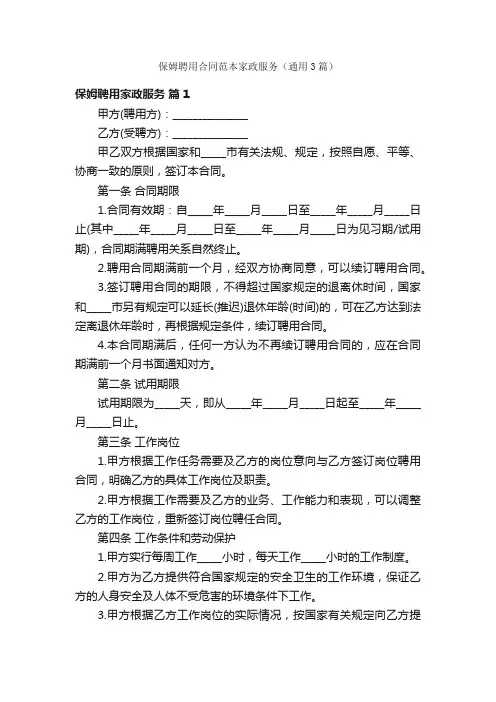 保姆聘用合同范本家政服务（通用3篇）

保姆聘用家政服务 篇1

甲方(聘用方)：______________

乙方(受聘方)：______________

甲乙双方根据国家和____市有关法规、规定，按照自愿、平等、协商一致的原则，签订本合同。

第一条 合同期限

1.合同有效期：自____年____月____日至____年____月____日止(其中____年____月____日至____年____月____日为见习期/试用期)，合同期满聘用关系自然终止。

2.聘用合同期满前一个月，经双方协商同意，可以续订聘用合同。

3.签订聘用合同的期限，不得超过国家规定的退离休时间，国家和____市另有规定可以延长(推迟)退休年龄(时间)的，可在乙方达到法定离退休年龄时，再根据规定条件，续订聘用合同。

4.本合同期满后，任何一方认为不再续订聘用合同的，应在合同期满前一个月书面通知对方。

第二条 试用期限

试用期限为____天，即从____年____月____日起至____年____月____日止。

第三条 工作岗位

1.甲方根据工作任务需要及乙方的岗位意向与乙方签订岗位聘用合同，明确乙方的具体工作岗位及职责。

2.甲方根据工作需要及乙方的业务、工作能力和表现，可以调整乙方的工作岗位，重新签订岗位聘任合同。

第四条 工作条件和劳动保护

1.甲方实行每周工作____小时，每天工作____小时的工作制度。

2.甲方为乙方提供符合国家规定的安全卫生的工作环境，保证乙方的人身安全及人体不受危害的环境条件下工作。

3.甲方根据乙方工作岗位的实际情况，按国家有关规定向乙方提